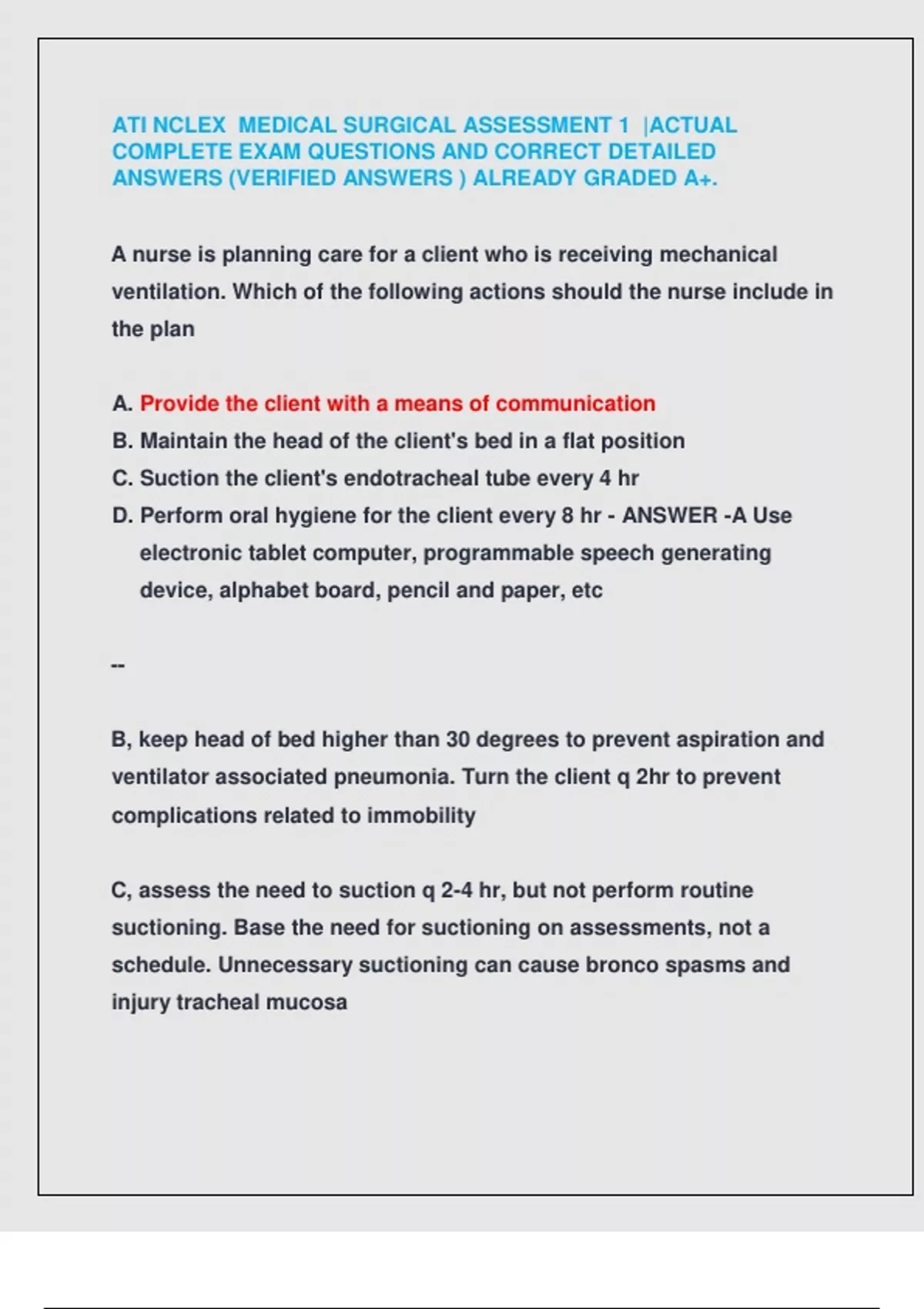 ATI NCLEX MEDICAL SURGICAL ASSESSMENT 1 |ACTUAL COMPLETE EXAM QUESTIONS AND CORRECT DETAILED ANSWERS (VERIFIED ANSWERS ) ALREADY GRADED A+.

A nurse is planning care for a client who is receiving mechanical ventilation. Which of the following actions should the nurse include in the plan

A. Provide the client with a means of communication
B. Maintain the head of the client's bed in a flat position
C. Suction the client's endotracheal tube every 4 hr
D. Perform oral hygiene for the client every 8 hr - ANSWER -A Use electronic tablet computer, programmable speech generating device, alphabet board, pencil and paper, etc

--

B, keep head of bed higher than 30 degrees to prevent aspiration and ventilator associated pneumonia. Turn the client q 2hr to prevent complications related to immobility

C, assess the need to suction q 2-4 hr, but not perform routine suctioning. Base the need for suctioning on assessments, not a schedule. Unnecessary suctioning can cause bronco spasms and injury tracheal mucosa